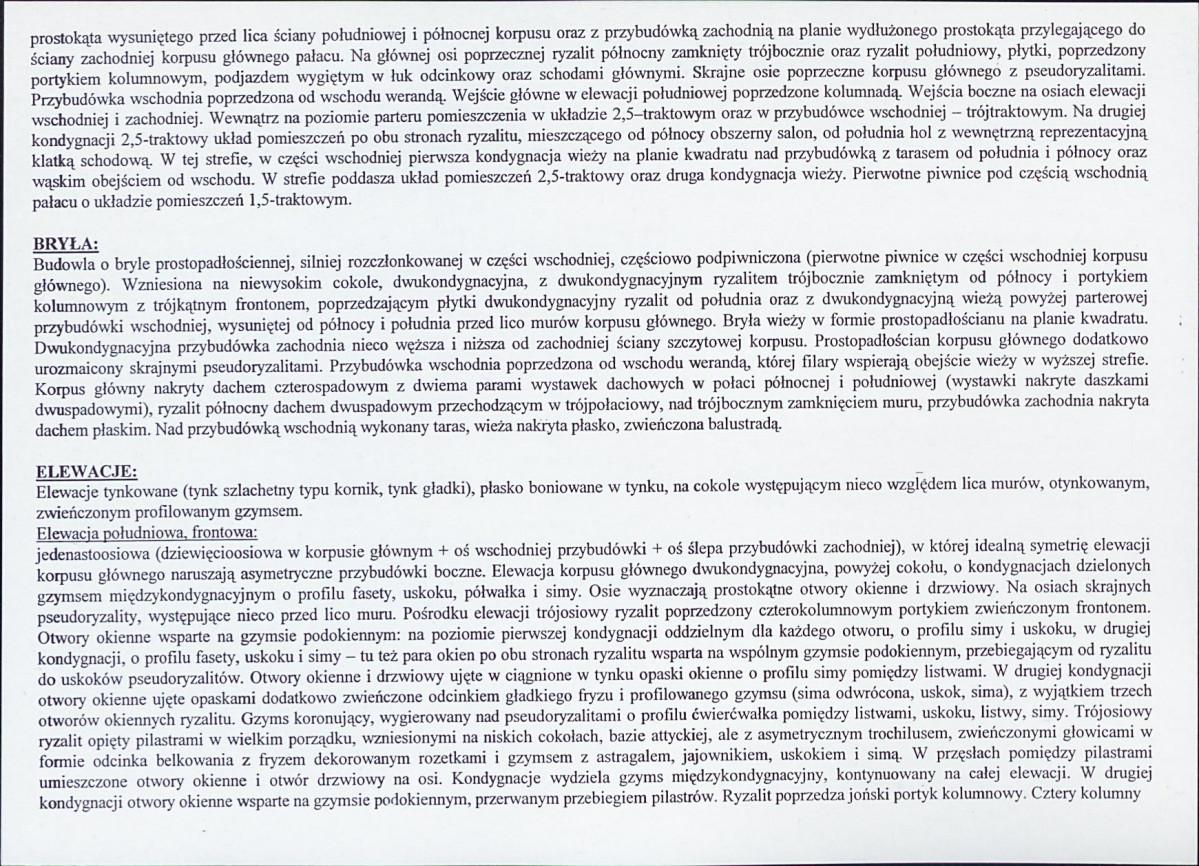 prostokąta wysuniętego przed lica ściany południowej i północnej korpusu oraz z przybudówką zachodnią na planie wydłużonego prostokąta przylegającego do ściany zachodniej korpusu głównego pałacu. Na głównej osi poprzecznej ryzalit północny zamknięty trójbocznie oraz ryzalit południowy, płytki, poprzedzony portykiem kolumnowym, podjazdem wygiętym w łuk odcinkowy oraz schodami głównymi. Skrajne osie poprzeczne korpusu głównego z pseudoryzalitami. Przybudówka wschodnia poprzedzona od wschodu werandą. Wejście główne w elewacji południowej poprzedzone kolumnadą. Wejścia boczne na osiach elewacji wschodniej i zachodniej. Wewnątrz na poziomie parteru pomieszczenia w układzie 2,5–traktowym oraz w przybudówce wschodniej – trójtraktowym. Na drugiej kondygnacji 2,5-traktowy układ pomieszczeń po obu stronach ryzalitu, mieszczącego od północy obszerny salon, od południa hol z wewnętrzną reprezentacyjną klatką schodową. W tej strefie, w części wschodniej pierwsza kondygnacja wieży na planie kwadratu nad przybudówką z tarasem od południa i północy oraz wąskim obejściem od wschodu. W strefie poddasza układ pomieszczeń 2,5-traktowy oraz druga kondygnacja wieży. Pierwotne piwnice pod częścią wschodnią pałacu o układzie pomieszczeń 1,5-traktowym.

BRYŁA:
Budowla o bryle prostopadłościennej, silniej rozczłonkowanej w części wschodniej, częściowo podpiwniczona (pierwotne piwnice w części wschodniej korpusu głównego). Wzniesiona na niewysokim cokole, dwukondygnacyjna, z dwukondygnacyjnym ryzalitem trójbocznie zamkniętym od północy i portykiem kolumnowym z trójkątnym frontonem, poprzedzającym płytki dwukondygnacyjny ryzalit od południa oraz z dwukondygnacyjną wieżą powyżej parterowej przybudówki wschodniej, wysuniętej od północy i południa przed lico murów korpusu głównego. Bryła wieży w formie prostopadłościanu na planie kwadratu. Dwukondygnacyjna przybudówka zachodnia nieco węższa i niższa od zachodniej ściany szczytowej korpusu. Prostopadłościan korpusu głównego dodatkowo urozmaicony skrajnymi pseudoryzalitami. Przybudówka wschodnia poprzedzona od wschodu werandą, której filary wspierają obejście wieży w wyższej strefie. Korpus główny nakryty dachem czterospadowym z dwiema parami wystawek dachowych w połaci północnej i południowej (wystawki nakryte daszkami dwuspadowymi), ryzalit północny dachem dwuspadowym przechodzącym w trójpołaciowy, nad trójbocznym zamknięciem muru, przybudówka zachodnia nakryta dachem płaskim. Nad przybudówką wschodnią wykonany taras, wieża nakryta płasko, zwieńczona balustradą.

ELEWACJE:
Elewacje tynkowane (tynk szlachetny typu kornik, tynk gładki), płasko boniowane w tynku, na cokole występującym nieco względem lica murów, otynkowanym, zwieńczonym profilowanym gzymsem.
Elewacja południowa, frontowa:
jedenastoosiowa (dziewięcioosiowa w korpusie głównym + oś wschodniej przybudówki + oś ślepa przybudówki zachodniej), w której idealną symetrię elewacji korpusu głównego naruszają asymetryczne przybudówki boczne. Elewacja korpusu głównego dwukondygnacyjna, powyżej cokołu, o kondygnacjach dzielonych gzymsem międzykondygnacyjnym o profilu fasety, uskoku, półwałka i simy. Osie wyznaczają prostokątne otwory okienne i drzwiowy. Na osiach skrajnych pseudoryzality, występujące nieco przed lico muru. Pośrodku elewacji trójosiowy ryzalit poprzedzony czterokolumnowym portykiem zwieńczonym frontonem. Otwory okienne wsparte na gzymsie podokiennym: na poziomie pierwszej kondygnacji oddzielnym dla każdego otworu, o profilu simy i uskoku, w drugiej kondygnacji, o profilu fasety, uskoku i simy – tu też para okien po obu stronach ryzalitu wsparta na wspólnym gzymsie podokiennym, przebiegającym od ryzalitu do uskoków pseudoryzalitów. Otwory okienne i drzwiowy ujęte w ciągnione w tynku opaski okienne o profilu simy pomiędzy listwami. W drugiej kondygnacji otwory okienne ujęte opaskami dodatkowo zwieńczone odcinkiem gładkiego fryzu i profilowanego gzymsu (sima odwrócona, uskok, sima), z wyjątkiem trzech otworów okiennych ryzalitu. Gzyms koronujący, wygierowany nad pseudoryzalitami o profilu ćwierćwałka pomiędzy listwami, uskoku, listwy, simy. Trójosiowy ryzalit opięty pilastrami w wielkim porządku, wzniesionymi na niskich cokołach, bazie attyckiej, ale z asymetrycznym trochilusem, zwieńczonymi głowicami w formie odcinka belkowania z fryzem dekorowanym rozetkami i gzymsem z astragalem, jajownikiem, uskokiem i simą. W przęsłach pomiędzy pilastrami umieszczone otwory okienne i otwór drzwiowy na osi. Kondygnacje wydziela gzyms międzykondygnacyjny, kontynuowany na całej elewacji. W drugiej kondygnacji otwory okienne wsparte na gzymsie podokiennym, przerwanym przebiegiem pilastrów. Ryzalit poprzedza joński portyk kolumnowy. Cztery kolumny